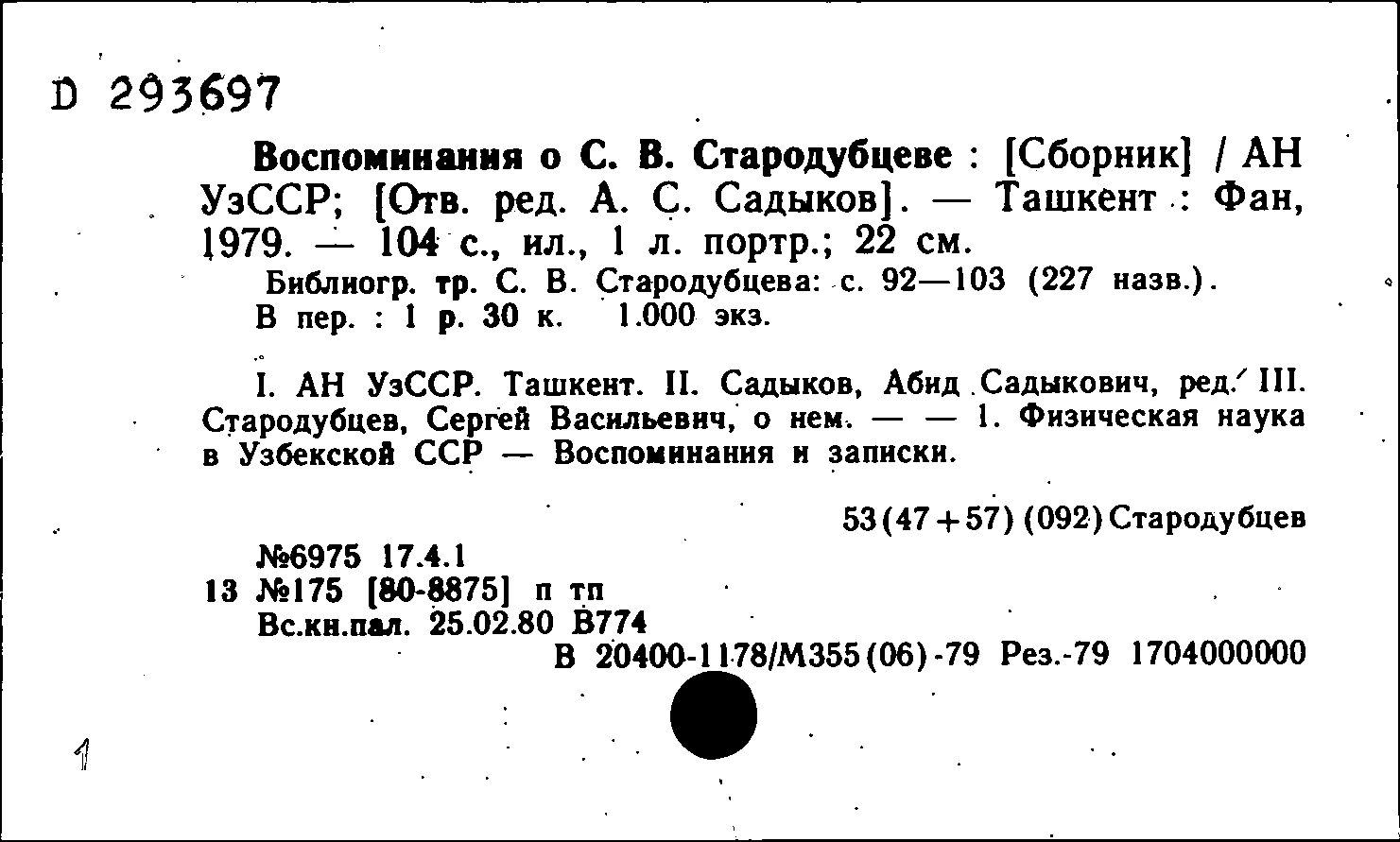 D 293697

Воспоминания о С. В. Стародубцеве : [Сборник] / АН УзССР; [Отв. ред. А. С. Садыков]. — Ташкент : Фан, 1979. — 104 с., ил., 1 л. портр.; 22 см.

Библиогр. тр. С. В. Стародубцева: с. 92—103 (227 назв.).
В пер. : 1 р. 30 к. 1.000 экз.

I. АН УзССР. Ташкент. II. Садыков, Абид Садыкович, ред. III. Стародубцев, Сергей Васильевич, о нем. — — 1. Физическая наука в Узбекской ССР — Воспоминания и записки.

53(47+57) (092) Стародубцев

№6975 17.4.1
13 №175 [80-8875] п тп
Вс.кн.пал. 25.02.80 В774
В 20400-1178/М355(06)-79 Рез.-79 1704000000

1